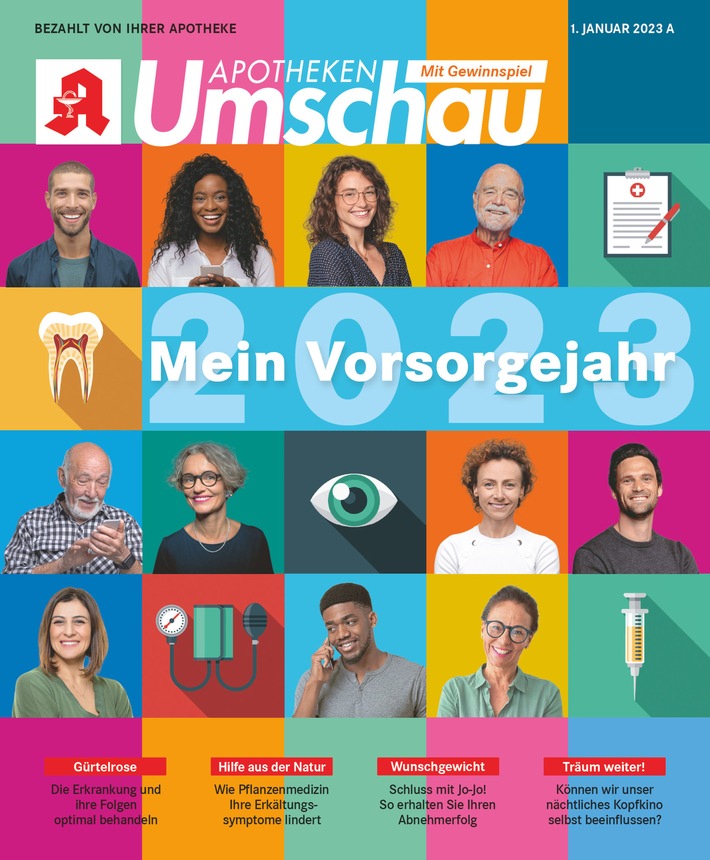 BEZAHLT VON IHRER APOTHEKE

1. JANUAR 2023 A

APOTHEKEN Umschau

Mit Gewinnspiel

2023

Mein Vorsorgejahr

Gürtelrose

Die Erkrankung und ihre Folgen optimal behandeln

Hilfe aus der Natur

Wie Pflanzenmedizin Ihre Erkältungssymptome lindert

Wunschgewicht

Schluss mit Jo-Jo! So erhalten Sie Ihren Abnehmerfolg

Träum weiter!

Können wir unser nächtliches Kopfkino selbst beeinflussen?